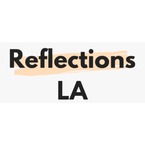 Reflections
LA